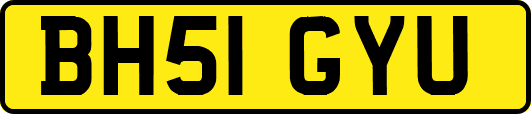 BH51 GYU